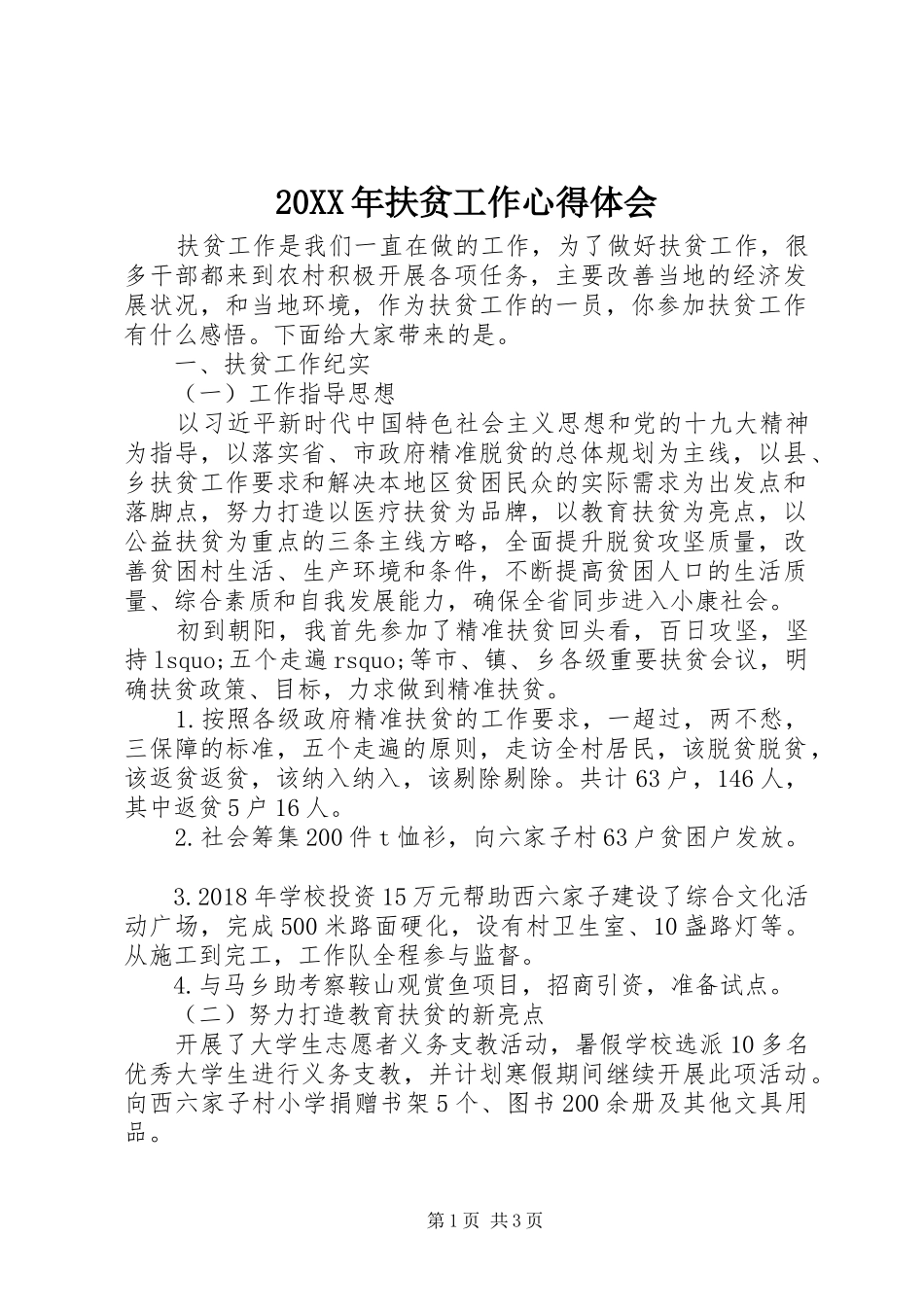 20XX年扶贫工作心得体会

扶贫工作是我们一直在做的工作，为了做好扶贫工作，很多干部都来到农村积极开展各项任务，主要改善当地的经济发展状况，和当地环境，作为扶贫工作的一员，你参加扶贫工作有什么感悟。下面给大家带来的是。

一、扶贫工作纪实

（一）工作指导思想

以习近平新时代中国特色社会主义思想和党的十九大精神为指导，以落实省、市政府精准脱贫的总体规划为主线，以县、乡扶贫工作要求和解决本地区贫困民众的实际需求为出发点和落脚点，努力打造以医疗扶贫为品牌，以教育扶贫为亮点，以公益扶贫为重点的三条主线方略，全面提升脱贫攻坚质量，改善贫困村生活、生产环境和条件，不断提高贫困人口的生活质量、综合素质和自我发展能力，确保全省同步进入小康社会。

初到朝阳，我首先参加了精准扶贫回头看，百日攻坚，坚持lsquo;五个走遍rsquo;等市、镇、乡各级重要扶贫会议，明确扶贫政策、目标，力求做到精准扶贫。

1.按照各级政府精准扶贫的工作要求，一超过，两不愁，三保障的标准，五个走遍的原则，走访全村居民，该脱贫脱贫，该返贫返贫，该纳入纳入，该剔除剔除。共计63户，146人，其中返贫5户16人。

2.社会筹集200件t恤衫，向六家子村63户贫困户发放。

3.2018年学校投资15万元帮助西六家子建设了综合文化活动广场，完成500米路面硬化，设有村卫生室、10盏路灯等。从施工到完工，工作队全程参与监督。

4.与马乡助考察鞍山观赏鱼项目，招商引资，准备试点。

（二）努力打造教育扶贫的新亮点

开展了大学生志愿者义务支教活动，暑假学校选派10多名优秀大学生进行义务支教，并计划寒假期间继续开展此项活动。向西六家子村小学捐赠书架5个、图书200余册及其他文具用品。

第1页 共3页